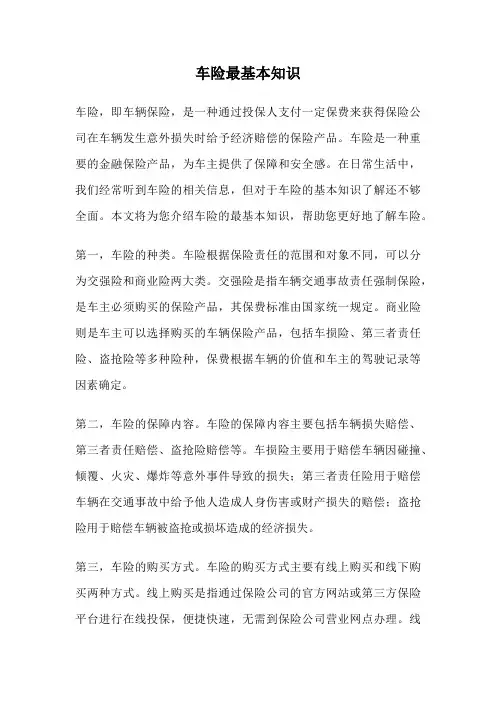 车险最基本知识

车险，即车辆保险，是一种通过投保人支付一定保费来获得保险公司在车辆发生意外损失时给予经济赔偿的保险产品。车险是一种重要的金融保险产品，为车主提供了保障和安全感。在日常生活中，我们经常听到车险的相关信息，但对于车险的基本知识了解还不够全面。本文将为您介绍车险的最基本知识，帮助您更好地了解车险。

第一，车险的种类。车险根据保险责任的范围和对象不同，可以分为交强险和商业险两大类。交强险是指车辆交通事故责任强制保险，是车主必须购买的保险产品，其保费标准由国家统一规定。商业险则是车主可以选择购买的车辆保险产品，包括车损险、第三者责任险、盗抢险等多种险种，保费根据车辆的价值和车主的驾驶记录等因素确定。

第二，车险的保障内容。车险的保障内容主要包括车辆损失赔偿、第三者责任赔偿、盗抢险赔偿等。车损险主要用于赔偿车辆因碰撞、倾覆、火灾、爆炸等意外事件导致的损失；第三者责任险用于赔偿车辆在交通事故中给予他人造成人身伤害或财产损失的赔偿；盗抢险用于赔偿车辆被盗抢或损坏造成的经济损失。

第三，车险的购买方式。车险的购买方式主要有线上购买和线下购买两种方式。线上购买是指通过保险公司的官方网站或第三方保险平台进行在线投保，便捷快速，无需到保险公司营业网点办理。线